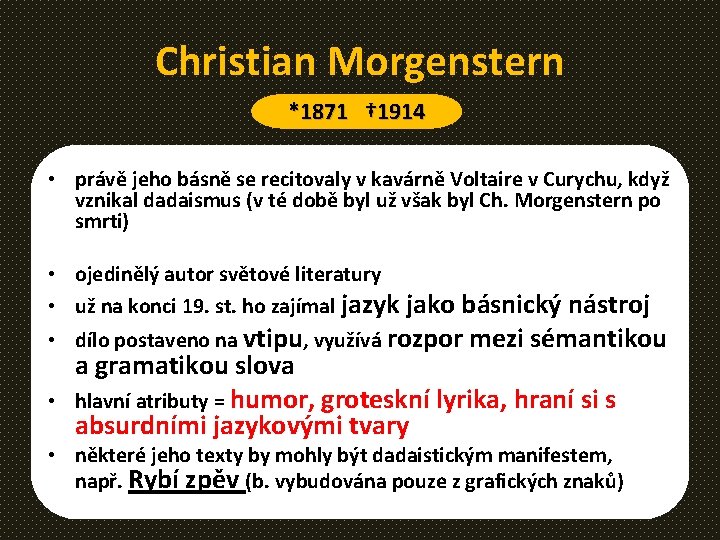 Christian Morgenstern

*1871 †1914

• právě jeho básně se recitovaly v kavárně Voltaire v Curychu, když vznikal dadaismus (v té době byl už však byl Ch. Morgenstern po smrti)

• ojedinělý autor světové literatury
• už na konci 19. st. ho zajímal jazyk jako básnický nástroj
• dílo postaveno na vtipu, využívá rozpor mezi sémantikou a gramatikou slova
• hlavní atributy = humor, groteskní lyrika, hraní si s absurdními jazykovými tvary
• některé jeho texty by mohly být dadaistickým manifestem, např. Rybí zpěv (b. vybudována pouze z grafických znaků)